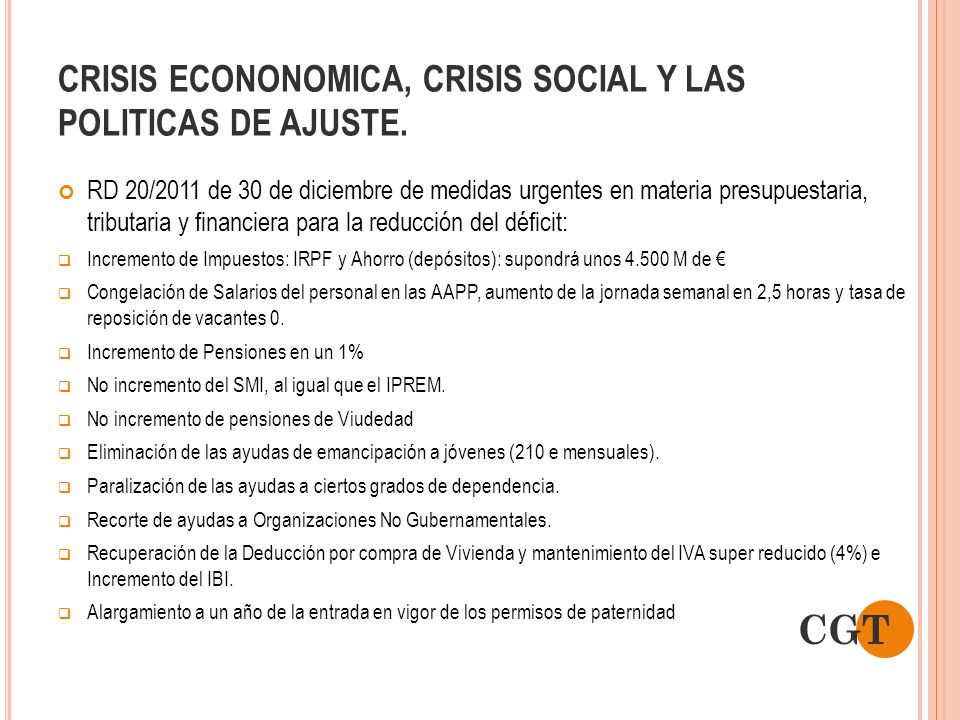 CRISIS ECONONOMICA, CRISIS SOCIAL Y LAS POLITICAS DE AJUSTE.

RD 20/2011 de 30 de diciembre de medidas urgentes en materia presupuestaria, tributaria y financiera para la reducción del déficit:

Incremento de Impuestos: IRPF y Ahorro (depósitos): supondrá unos 4.500 M de €

Congelación de Salarios del personal en las AAPP, aumento de la jornada semanal en 2,5 horas y tasa de reposición de vacantes 0.

Incremento de Pensiones en un 1%

No incremento del SMI, al igual que el IPREM.

No incremento de pensiones de Viudedad

Eliminación de las ayudas de emancipación a jóvenes (210 e mensuales).

Paralización de las ayudas a ciertos grados de dependencia.

Recorte de ayudas a Organizaciones No Gubernamentales.

Recuperación de la Deducción por compra de Vivienda y mantenimiento del IVA super reducido (4%) e Incremento del IBI.

Alargamiento a un año de la entrada en vigor de los permisos de paternidad

CGT